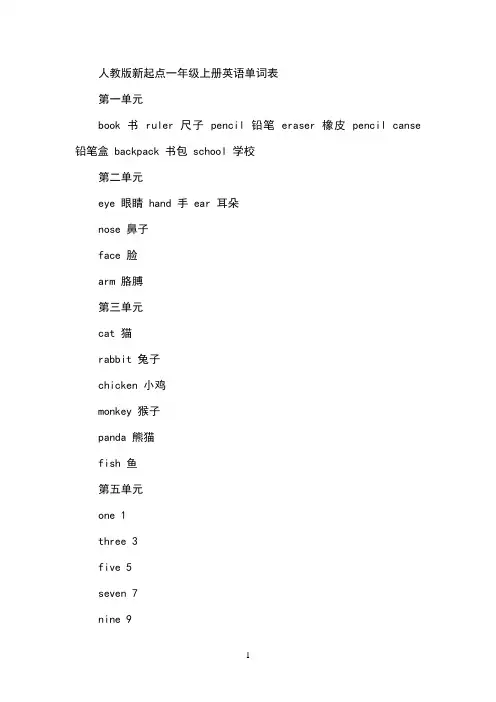 人教版新起点一年级上册英语单词表

第一单元

book 书 ruler 尺子 pencil 铅笔 eraser 橡皮 pencil canse 铅笔盒 backpack 书包 school 学校

第二单元

eye 眼睛 hand 手 ear 耳朵

nose 鼻子

face 脸

arm 胳膊

第三单元

cat 猫

rabbit 兔子

chicken 小鸡

monkey 猴子

panda 熊猫

fish 鱼

第五单元

one 1

three 3

five 5

seven 7

nine 9

1